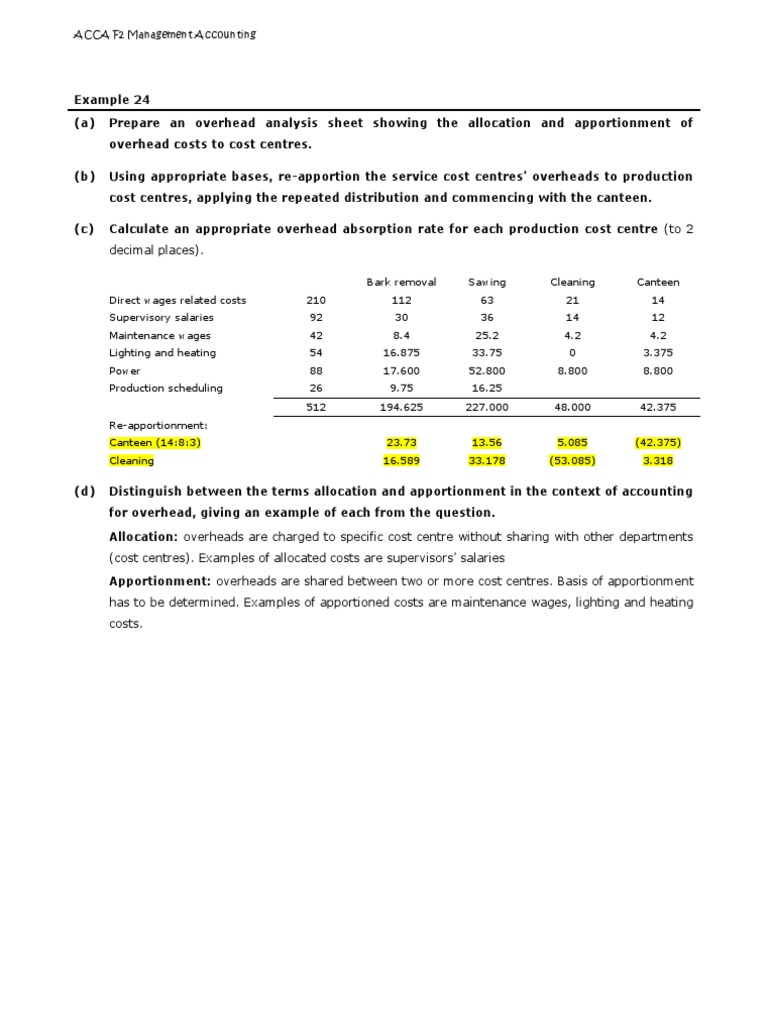 ACCA F2 Management Accounting

Example 24

(a) Prepare an overhead analysis sheet showing the allocation and apportionment of overhead costs to cost centres.

(b) Using appropriate bases, re-apportion the service cost centres' overheads to production cost centres, applying the repeated distribution and commencing with the canteen.

(c) Calculate an appropriate overhead absorption rate for each production cost centre (to 2 decimal places).

| | | Bark removal | Sawing | Cleaning | Canteen |
|---|---|---|---|---|---|
| Direct wages related costs | 210 | 112 | 63 | 21 | 14 |
| Supervisory salaries | 92 | 30 | 36 | 14 | 12 |
| Maintenance wages | 42 | 8.4 | 25.2 | 4.2 | 4.2 |
| Lighting and heating | 54 | 16.875 | 33.75 | 0 | 3.375 |
| Power | 88 | 17.600 | 52.800 | 8.800 | 8.800 |
| Production scheduling | 26 | 9.75 | 16.25 | | |
| | 512 | 194.625 | 227.000 | 48.000 | 42.375 |
| Re-apportionment: | | | | | |
| Canteen (14:8:3) | | 23.73 | 13.56 | 5.085 | (42.375) |
| Cleaning | | 16.589 | 33.178 | (53.085) | 3.318 |

(d) Distinguish between the terms allocation and apportionment in the context of accounting for overhead, giving an example of each from the question.

Allocation: overheads are charged to specific cost centre without sharing with other departments (cost centres). Examples of allocated costs are supervisors' salaries

Apportionment: overheads are shared between two or more cost centres. Basis of apportionment has to be determined. Examples of apportioned costs are maintenance wages, lighting and heating costs.